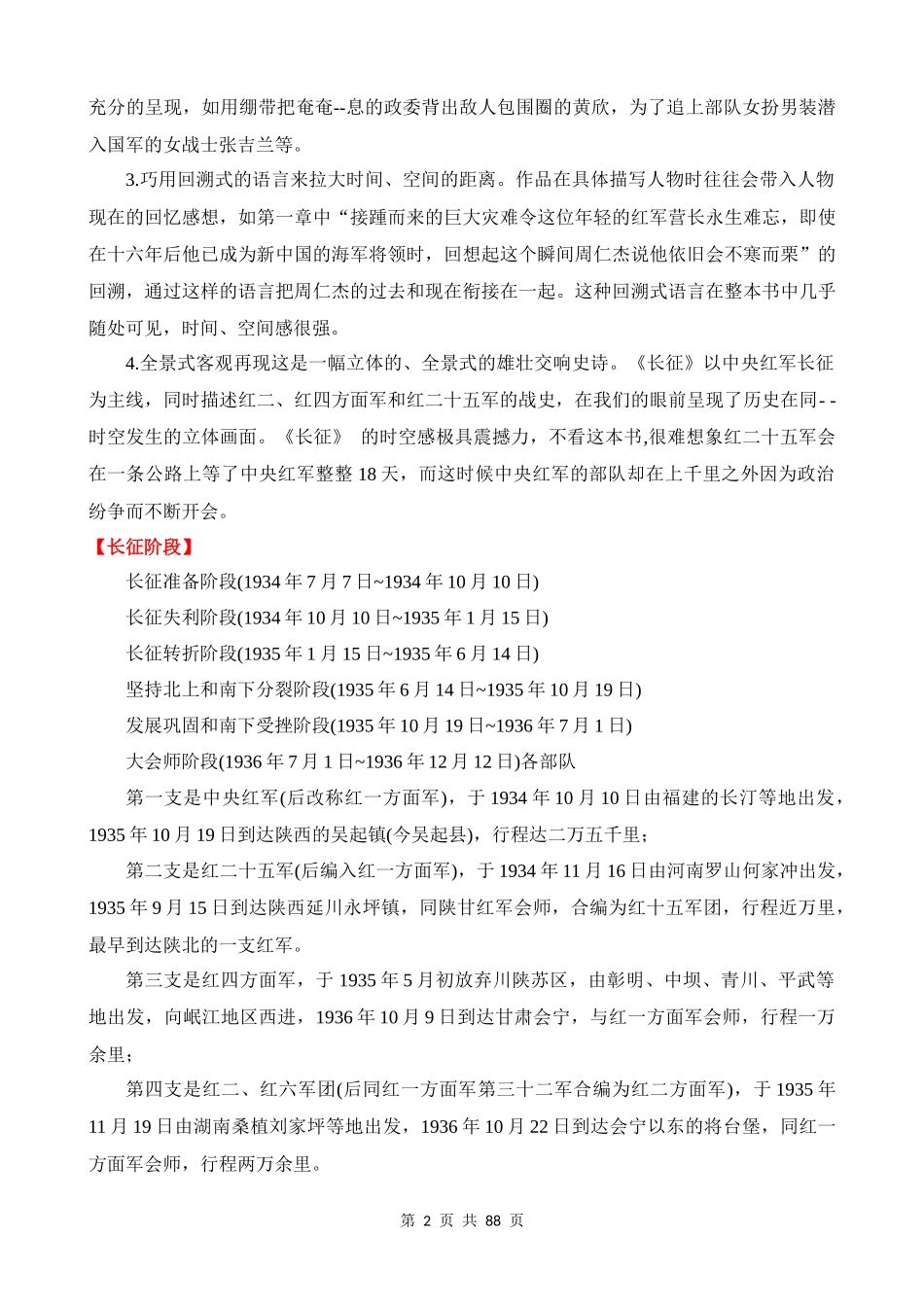 充分的呈现，如用绷带把奄奄--息的政委背出敌人包围圈的黄欣，为了追上部队女扮男装潜入国军的女战士张吉兰等。

3.巧用回溯式的语言来拉大时间、空间的距离。作品在具体描写人物时往往会带入人物现在的回忆感想，如第一章中“接踵而来的巨大灾难令这位年轻的红军营长永生难忘，即使在十六年后他已成为新中国的海军将领时，回想起这个瞬间周仁杰说他依旧会不寒而栗”的回溯，通过这样的语言把周仁杰的过去和现在衔接在一起。这种回溯式语言在整本书中几乎随处可见，时间、空间感很强。

4.全景式客观再现这是一幅立体的、全景式的雄壮交响史诗。《长征》以中央红军长征为主线，同时描述红二、红四方面军和红二十五军的战史，在我们的眼前呈现了历史在同- -时空发生的立体画面。《长征》 的时空感极具震撼力，不看这本书,很难想象红二十五军会在一条公路上等了中央红军整整 18 天，而这时候中央红军的部队却在上千里之外因为政治纷争而不断开会。

【长征阶段】

长征准备阶段(1934 年 7 月 7 日~1934 年 10 月 10 日)

长征失利阶段(1934 年 10 月 10 日~1935 年 1 月 15 日)

长征转折阶段(1935 年 1 月 15 日~1935 年 6 月 14 日)

坚持北上和南下分裂阶段(1935 年 6 月 14 日~1935 年 10 月 19 日)

发展巩固和南下受挫阶段(1935 年 10 月 19 日~1936 年 7 月 1 日)

大会师阶段(1936 年 7 月 1 日~1936 年 12 月 12 日)各部队

第一支是中央红军(后改称红一方面军)，于 1934 年 10 月 10 日由福建的长汀等地出发，1935 年 10 月 19 日到达陕西的吴起镇(今吴起县)，行程达二万五千里；

第二支是红二十五军(后编入红一方面军)，于 1934 年 11 月 16 日由河南罗山何家冲出发，1935 年 9 月 15 日到达陕西延川永坪镇，同陕甘红军会师，合编为红十五军团，行程近万里，最早到达陕北的一支红军。

第三支是红四方面军，于 1935 年 5 月初放弃川陕苏区，由彰明、中坝、青川、平武等地出发，向岷江地区西进，1936 年 10 月 9 日到达甘肃会宁，与红一方面军会师，行程一万余里；

第四支是红二、红六军团(后同红一方面军第三十二军合编为红二方面军)，于 1935 年 11 月 19 日由湖南桑植刘家坪等地出发，1936 年 10 月 22 日到达会宁以东的将台堡，同红一方面军会师，行程两万余里。

第 2 页 共 88 页